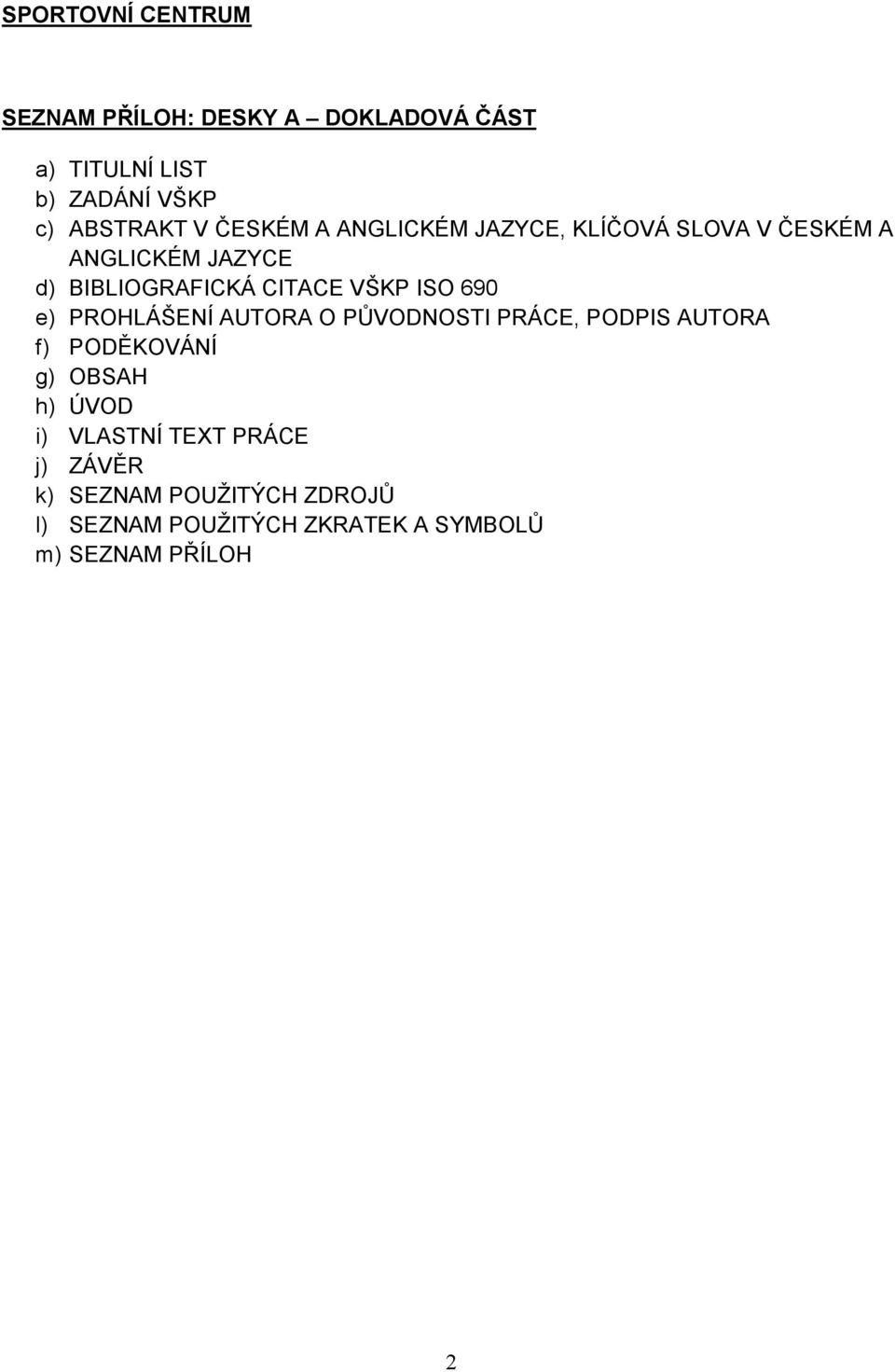 SPORTOVNÍ CENTRUM

SEZNAM PŘÍLOH: DESKY A – DOKLADOVÁ ČÁST

a) TITULNÍ LIST
b) ZADÁNÍ VŠKP
c) ABSTRAKT V ČESKÉM A ANGLICKÉM JAZYCE, KLÍČOVÁ SLOVA V ČESKÉM A ANGLICKÉM JAZYCE
d) BIBLIOGRAFICKÁ CITACE VŠKP ISO 690
e) PROHLÁŠENÍ AUTORA O PŮVODNOSTI PRÁCE, PODPIS AUTORA
f) PODĚKOVÁNÍ
g) OBSAH
h) ÚVOD
i) VLASTNÍ TEXT PRÁCE
j) ZÁVĚR
k) SEZNAM POUŽITÝCH ZDROJŮ
l) SEZNAM POUŽITÝCH ZKRATEK A SYMBOLŮ
m) SEZNAM PŘÍLOH

2